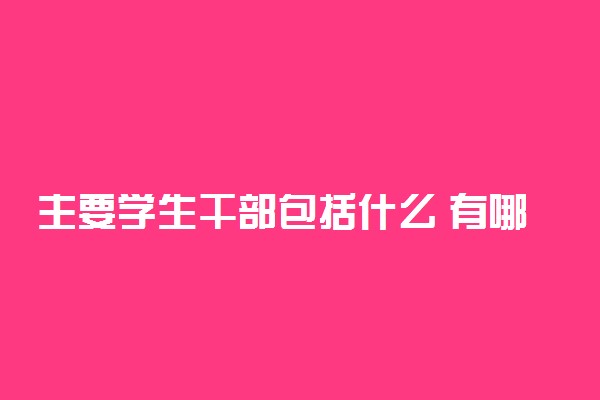 主要学生干部包括什么 有哪